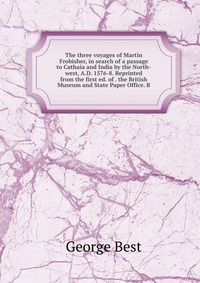 The three voyages of Martin Frobisher, in search of a passage to Cathaia and India by the North-west, A.D. 1576-8. Reprinted from the first ed. of . the British Museum and State Paper Office. B

George Best